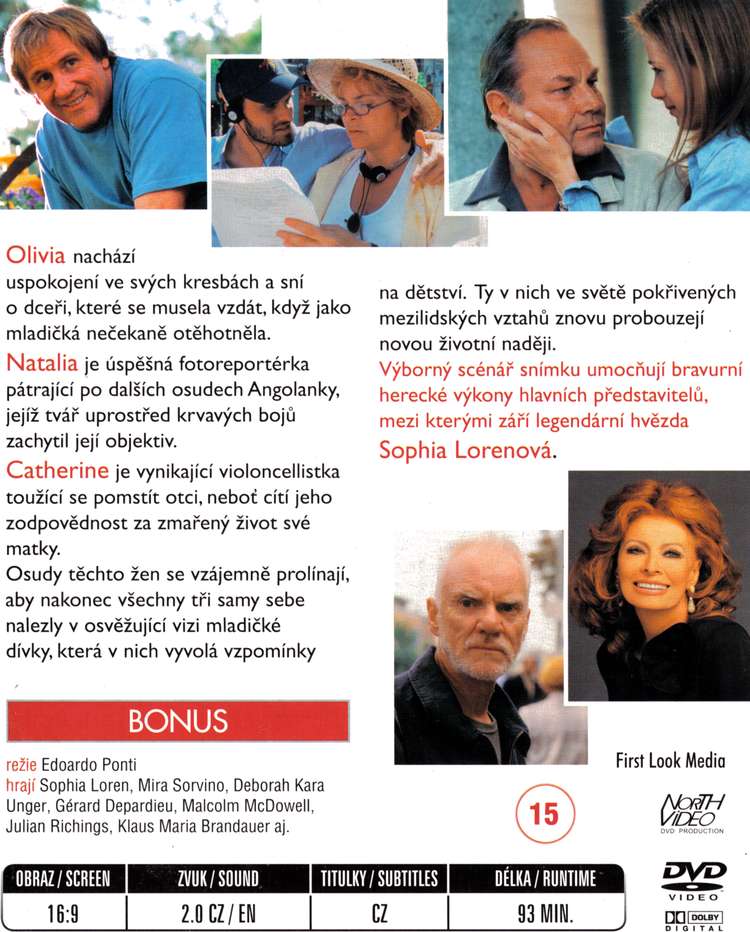 Olivia nachází uspokojení ve svých kresbách a sní o dceři, které se musela vzdát, když jako mladičká nečekaně otěhotněla.
Natalia je úspěšná fotoreportérka pátrající po dalších osudech Angolanky, jejíž tvář uprostřed krvavých bojů zachytil její objektiv.
Catherine je vynikající violoncellistka toužící se pomstít otci, neboť cítí jeho zodpovědnost za zmařený život své matky.
Osudy těchto žen se vzájemně prolínají, aby nakonec všechny tři samy sebe nalezly v osvěžující vizi mladičké dívky, která v nich vyvolá vzpomínky na dětství. Ty v nich ve světě pokřivených mezilidských vztahů znovu probouzejí novou životní naději.
Výborný scénář snímku umocňují bravurní herecké výkony hlavních představitelů, mezi kterými září legendární hvězda Sophia Lorenová.

BONUS

režie Edoardo Ponti
hrají Sophia Loren, Mira Sorvino, Deborah Kara Unger, Gérard Depardieu, Malcolm McDowell, Julian Richings, Klaus Maria Brandauer aj.

First Look Media

15

NORTH VIDEO DVD PRODUCTION

| OBRAZ / SCREEN | ZVUK / SOUND | TITULKY / SUBTITLES | DÉLKA / RUNTIME |
|---|---|---|---|
| 16:9 | 2.0 CZ / EN | CZ | 93 MIN. |

DVD VIDEO
DOLBY DIGITAL